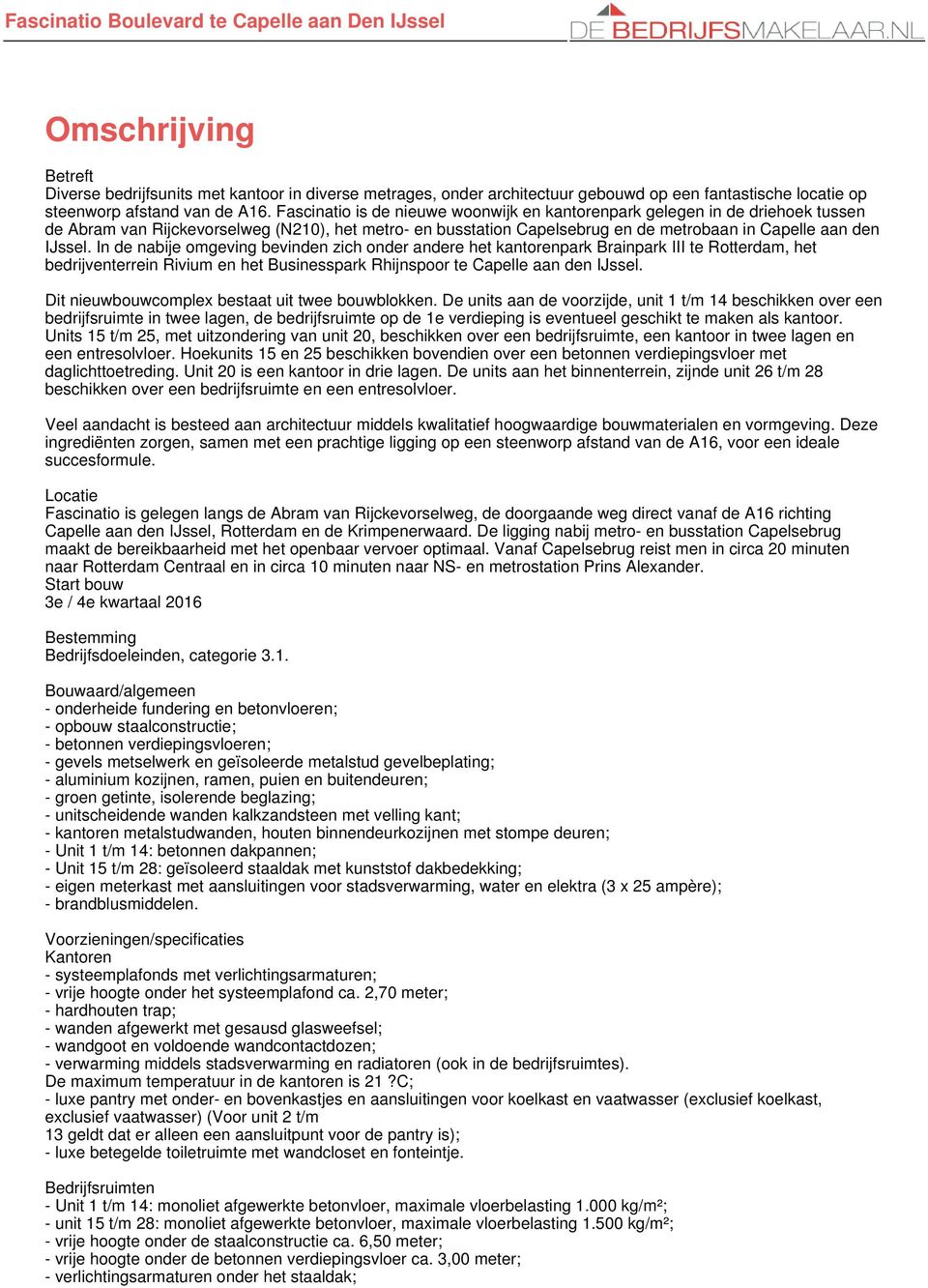 Fascinatio Boulevard te Capelle aan Den IJssel

DE BEDRIJFSMAKELAAR.NL

Omschrijving

Betreft
Diverse bedrijfsunits met kantoor in diverse metrages, onder architectuur gebouwd op een fantastische locatie op steenworp afstand van de A16. Fascinatio is de nieuwe woonwijk en kantorenpark gelegen in de driehoek tussen de Abram van Rijckevorselweg (N210), het metro- en busstation Capelsebrug en de metrobaan in Capelle aan den IJssel. In de nabije omgeving bevinden zich onder andere het kantorenpark Brainpark III te Rotterdam, het bedrijventerrein Rivium en het Businesspark Rhijnspoor te Capelle aan den IJssel.

Dit nieuwbouwcomplex bestaat uit twee bouwblokken. De units aan de voorzijde, unit 1 t/m 14 beschikken over een bedrijfsruimte in twee lagen, de bedrijfsruimte op de 1e verdieping is eventueel geschikt te maken als kantoor. Units 15 t/m 25, met uitzondering van unit 20, beschikken over een bedrijfsruimte, een kantoor in twee lagen en een entresolvloer. Hoekunits 15 en 25 beschikken bovendien over een betonnen verdiepingsvloer met daglichttoetreding. Unit 20 is een kantoor in drie lagen. De units aan het binnenterrein, zijnde unit 26 t/m 28 beschikken over een bedrijfsruimte en een entresolvloer.

Veel aandacht is besteed aan architectuur middels kwalitatief hoogwaardige bouwmaterialen en vormgeving. Deze ingrediënten zorgen, samen met een prachtige ligging op een steenworp afstand van de A16, voor een ideale succesformule.

Locatie
Fascinatio is gelegen langs de Abram van Rijckevorselweg, de doorgaande weg direct vanaf de A16 richting Capelle aan den IJssel, Rotterdam en de Krimpenerwaard. De ligging nabij metro- en busstation Capelsebrug maakt de bereikbaarheid met het openbaar vervoer optimaal. Vanaf Capelsebrug reist men in circa 20 minuten naar Rotterdam Centraal en in circa 10 minuten naar NS- en metrostation Prins Alexander.
Start bouw
3e / 4e kwartaal 2016

Bestemming
Bedrijfsdoeleinden, categorie 3.1.

Bouwaard/algemeen
- onderheide fundering en betonvloeren;
- opbouw staalconstructie;
- betonnen verdiepingsvloeren;
- gevels metselwerk en geïsoleerde metalstud gevelbeplating;
- aluminium kozijnen, ramen, puien en buitendeuren;
- groen getinte, isolerende beglazing;
- unitscheidende wanden kalkzandsteen met velling kant;
- kantoren metalstudwanden, houten binnendeurkozijnen met stompe deuren;
- Unit 1 t/m 14: betonnen dakpannen;
- Unit 15 t/m 28: geïsoleerd staaldak met kunststof dakbedekking;
- eigen meterkast met aansluitingen voor stadsverwarming, water en elektra (3 x 25 ampère);
- brandblusmiddelen.

Voorzieningen/specificaties
Kantoren
- systeemplafonds met verlichtingsarmaturen;
- vrije hoogte onder het systeemplafond ca. 2,70 meter;
- hardhouten trap;
- wanden afgewerkt met gesausd glasweefsel;
- wandgoot en voldoende wandcontactdozen;
- verwarming middels stadsverwarming en radiatoren (ook in de bedrijfsruimtes).
De maximum temperatuur in de kantoren is 21 ?C;
- luxe pantry met onder- en bovenkastjes en aansluitingen voor koelkast en vaatwasser (exclusief koelkast, exclusief vaatwasser) (Voor unit 2 t/m
13 geldt dat er alleen een aansluitpunt voor de pantry is);
- luxe betegelde toiletruimte met wandcloset en fonteintje.

Bedrijfsruimten
- Unit 1 t/m 14: monoliet afgewerkte betonvloer, maximale vloerbelasting 1.000 kg/m²;
- unit 15 t/m 28: monoliet afgewerkte betonvloer, maximale vloerbelasting 1.500 kg/m²;
- vrije hoogte onder de staalconstructie ca. 6,50 meter;
- vrije hoogte onder de betonnen verdiepingsvloer ca. 3,00 meter;
- verlichtingsarmaturen onder het staaldak;